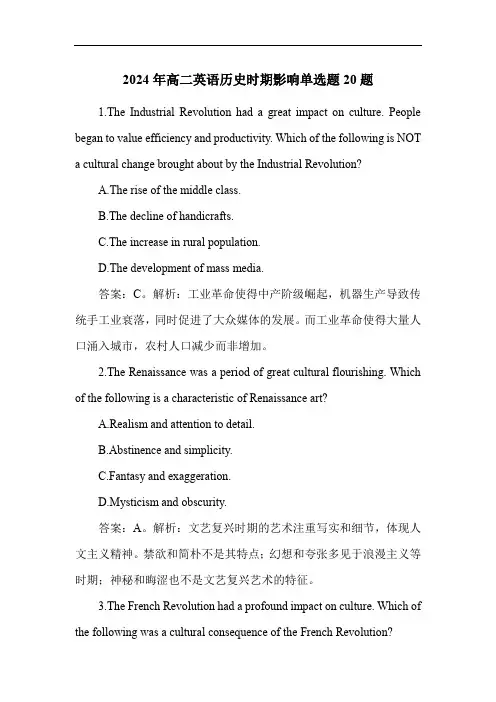 2024 年高二英语历史时期影响单选题 20 题

1.The Industrial Revolution had a great impact on culture. People began to value efficiency and productivity. Which of the following is NOT a cultural change brought about by the Industrial Revolution?

A.The rise of the middle class.

B.The decline of handicrafts.

C.The increase in rural population.

D.The development of mass media.

答案：C。解析：工业革命使得中产阶级崛起，机器生产导致传统手工业衰落，同时促进了大众媒体的发展。而工业革命使得大量人口涌入城市，农村人口减少而非增加。

2.The Renaissance was a period of great cultural flourishing. Which of the following is a characteristic of Renaissance art?

A.Realism and attention to detail.

B.Abstinence and simplicity.

C.Fantasy and exaggeration.

D.Mysticism and obscurity.

答案：A。解析：文艺复兴时期的艺术注重写实和细节，体现人文主义精神。禁欲和简朴不是其特点；幻想和夸张多见于浪漫主义等时期；神秘和晦涩也不是文艺复兴艺术的特征。

3.The French Revolution had a profound impact on culture. Which of the following was a cultural consequence of the French Revolution?